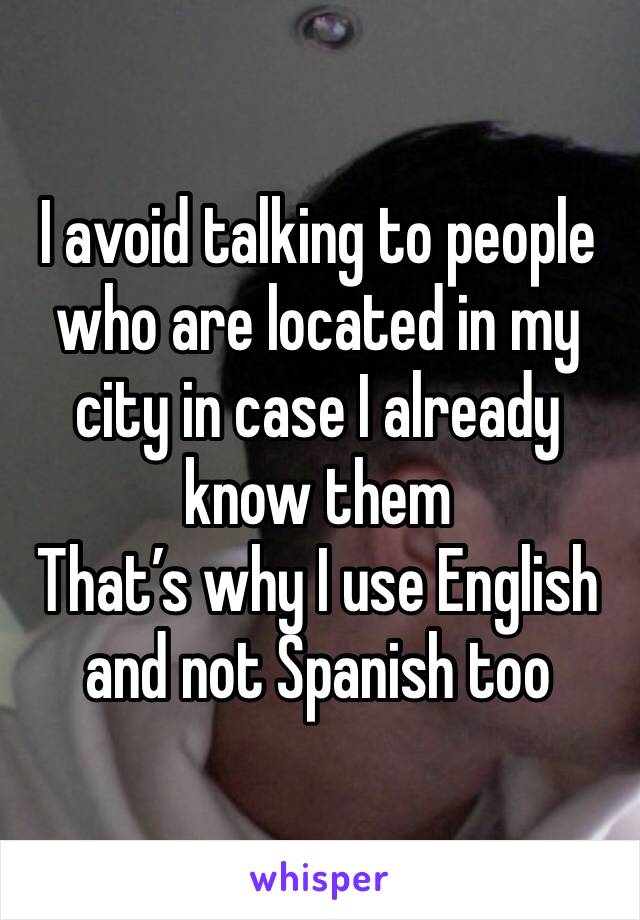 I avoid talking to people who are located in my city in case I already know them
That’s why I use English and not Spanish too

whisper